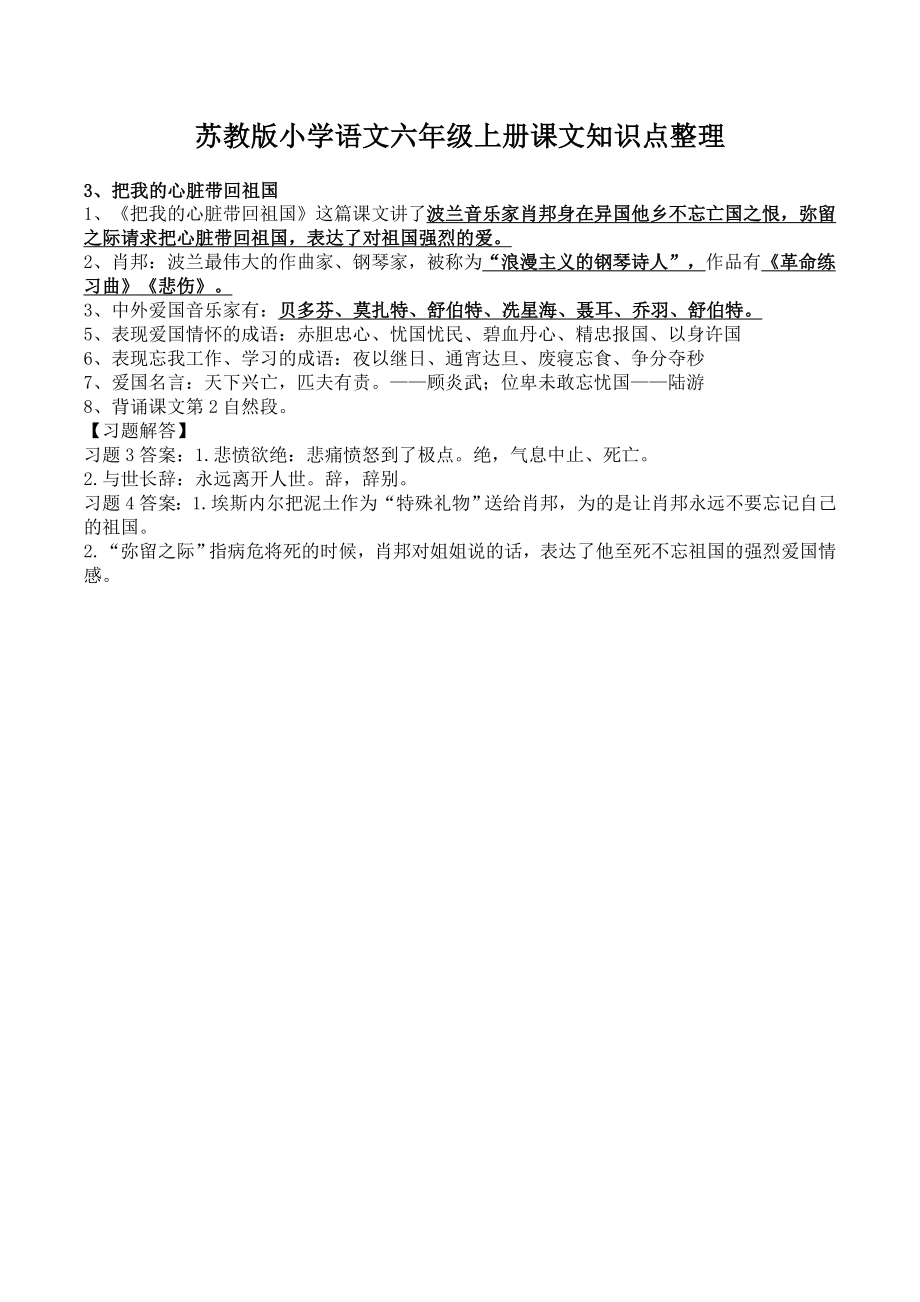 苏教版小学语文六年级上册课文知识点整理

3、把我的心脏带回祖国
1、《把我的心脏带回祖国》这篇课文讲了波兰音乐家肖邦身在异国他乡不忘亡国之恨，弥留之际请求把心脏带回祖国，表达了对祖国强烈的爱。
2、肖邦：波兰最伟大的作曲家、钢琴家，被称为“浪漫主义的钢琴诗人”，作品有《革命练习曲》《悲伤》。
3、中外爱国音乐家有：贝多芬、莫扎特、舒伯特、冼星海、聂耳、乔羽、舒伯特。
5、表现爱国情怀的成语：赤胆忠心、忧国忧民、碧血丹心、精忠报国、以身许国
6、表现忘我工作、学习的成语：夜以继日、通宵达旦、废寝忘食、争分夺秒
7、爱国名言：天下兴亡，匹夫有责。——顾炎武；位卑未敢忘忧国——陆游
8、背诵课文第2自然段。
【习题解答】
习题3答案：1.悲愤欲绝：悲痛愤怒到了极点。绝，气息中止、死亡。
2.与世长辞：永远离开人世。辞，辞别。
习题4答案：1.埃斯内尔把泥土作为“特殊礼物”送给肖邦，为的是让肖邦永远不要忘记自己的祖国。
2.“弥留之际”指病危将死的时候，肖邦对姐姐说的话，表达了他至死不忘祖国的强烈爱国情感。